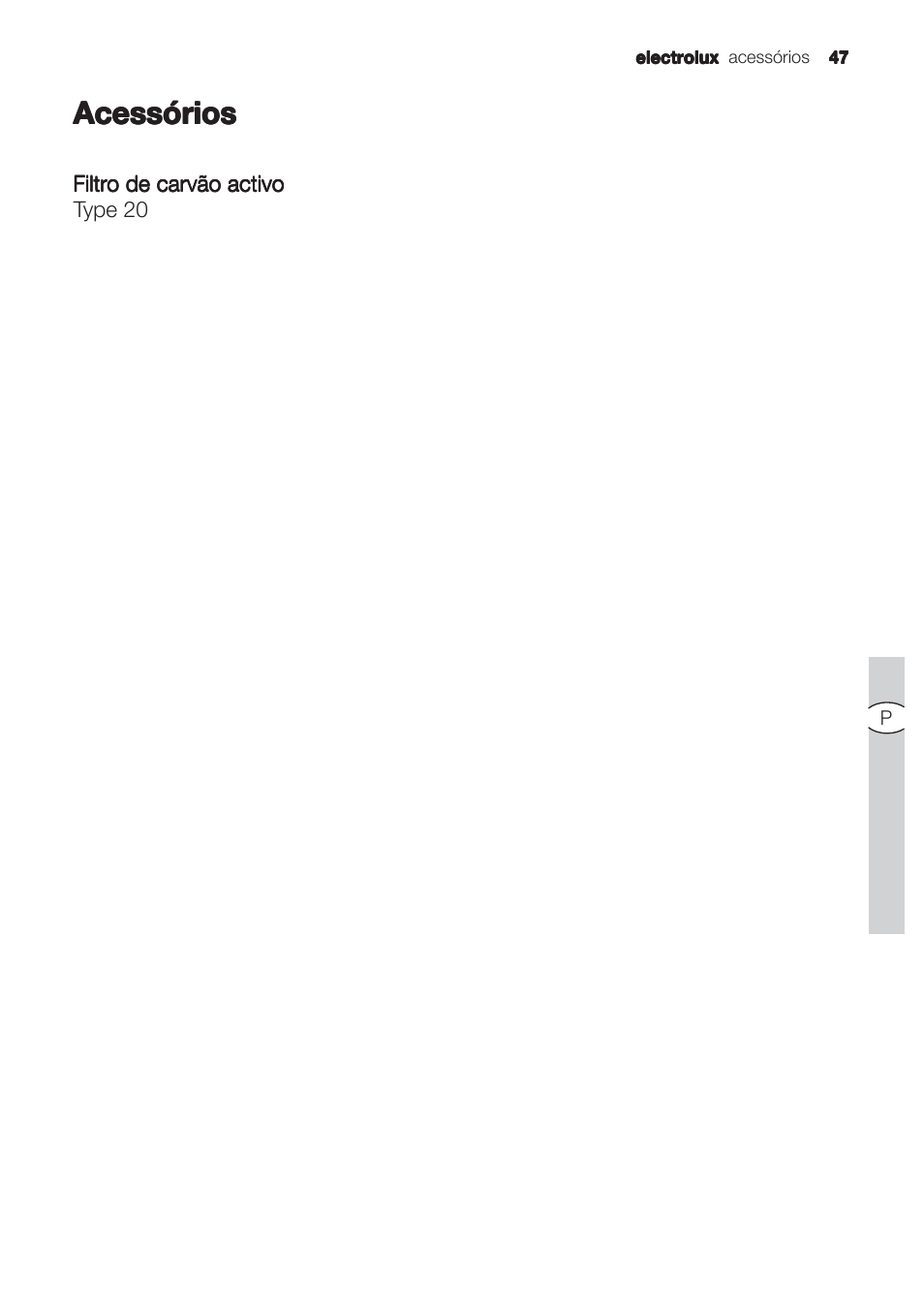 electrolux acessórios 47

Acessórios

Filtro de carvão activo
Type 20

P